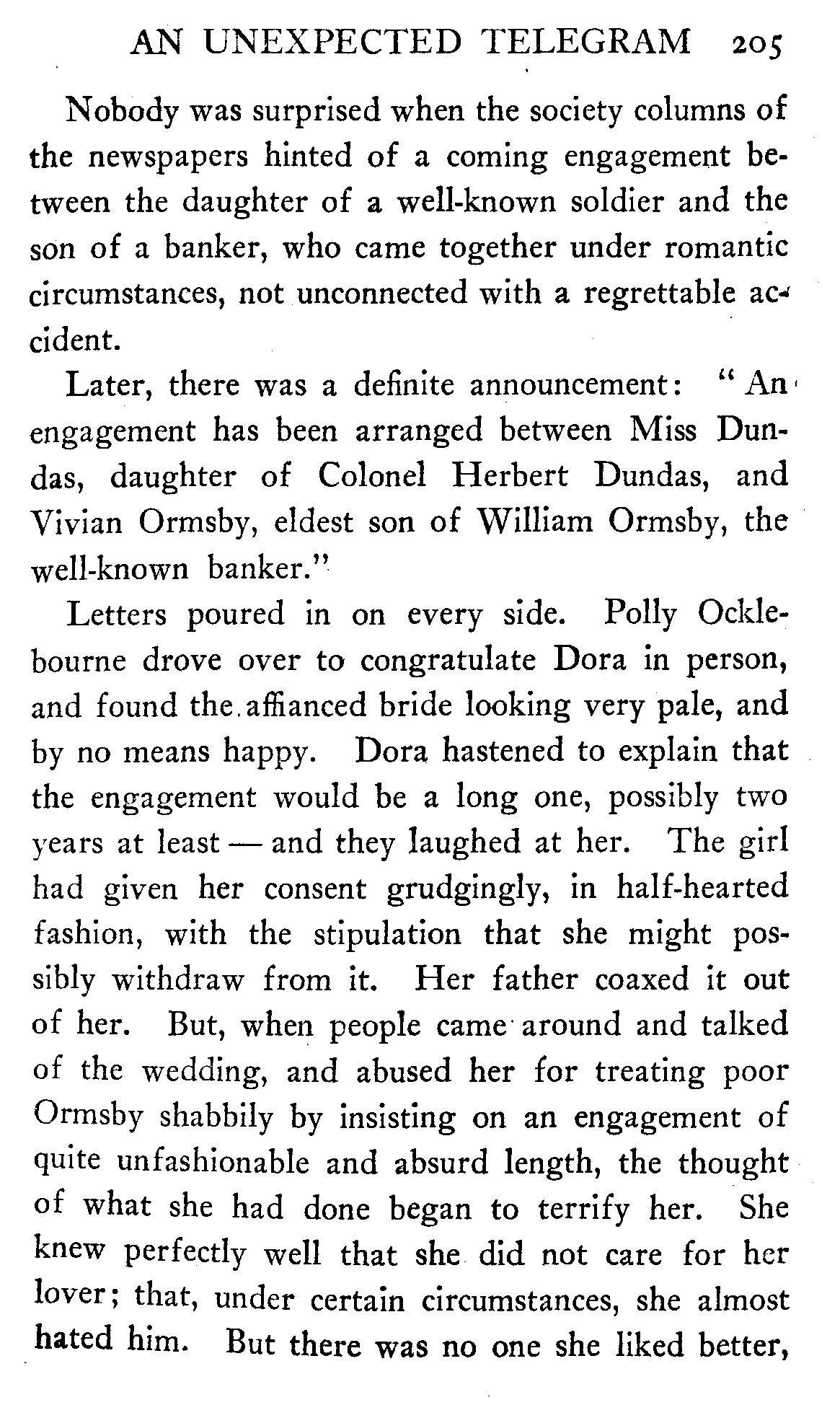 AN UNEXPECTED TELEGRAM 205

Nobody was surprised when the society columns of the newspapers hinted of a coming engagement between the daughter of a well-known soldier and the son of a banker, who came together under romantic circumstances, not unconnected with a regrettable accident.

Later, there was a definite announcement: "An engagement has been arranged between Miss Dundas, daughter of Colonel Herbert Dundas, and Vivian Ormsby, eldest son of William Ormsby, the well-known banker."

Letters poured in on every side. Polly Ocklebourne drove over to congratulate Dora in person, and found the affianced bride looking very pale, and by no means happy. Dora hastened to explain that the engagement would be a long one, possibly two years at least — and they laughed at her. The girl had given her consent grudgingly, in half-hearted fashion, with the stipulation that she might possibly withdraw from it. Her father coaxed it out of her. But, when people came around and talked of the wedding, and abused her for treating poor Ormsby shabbily by insisting on an engagement of quite unfashionable and absurd length, the thought of what she had done began to terrify her. She knew perfectly well that she did not care for her lover; that, under certain circumstances, she almost hated him. But there was no one she liked better,